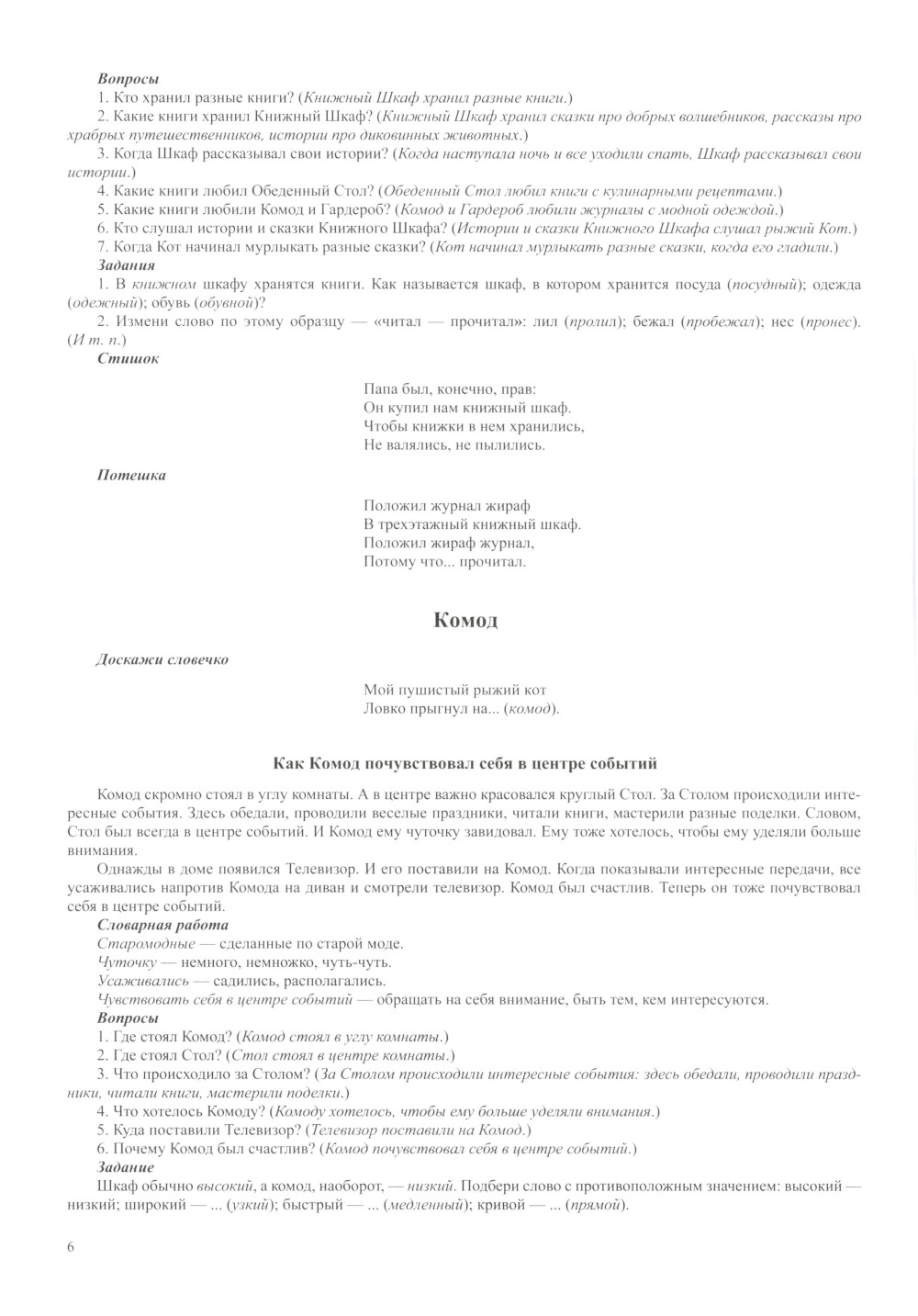 Вопросы
1. Кто хранил разные книги? (Книжный Шкаф хранил разные книги.)
2. Какие книги хранил Книжный Шкаф? (Книжный Шкаф хранил сказки про добрых волшебников, рассказы про храбрых путешественников, истории про диковинных животных.)
3. Когда Шкаф рассказывал свои истории? (Когда наступала ночь и все уходили спать, Шкаф рассказывал свои истории.)
4. Какие книги любил Обеденный Стол? (Обеденный Стол любил книги с кулинарными рецептами.)
5. Какие книги любили Комод и Гардероб? (Комод и Гардероб любили журналы с модной одеждой.)
6. Кто слушал истории и сказки Книжного Шкафа? (Истории и сказки Книжного Шкафа слушал рыжий Кот.)
7. Когда Кот начинал мурлыкать разные сказки? (Кот начинал мурлыкать разные сказки, когда его гладили.)
Задания
1. В книжном шкафу хранятся книги. Как называется шкаф, в котором хранится посуда (посудный); одежда (одежный); обувь (обувной)?
2. Измени слово по этому образцу — «читал — прочитал»: лил (пролил); бежал (пробежал); нес (пронес). (И т. п.)
Стишок

Папа был, конечно, прав:
Он купил нам книжный шкаф.
Чтобы книжки в нем хранились,
Не валялись, не пылились.

Потешка

Положил журнал жираф
В трехэтажный книжный шкаф.
Положил жираф журнал,
Потому что... прочитал.

Комод

Доскажи словечко

Мой пушистый рыжий кот
Ловко прыгнул на... (комод).

Как Комод почувствовал себя в центре событий

Комод скромно стоял в углу комнаты. А в центре важно красовался круглый Стол. За Столом происходили интересные события. Здесь обедали, проводили веселые праздники, читали книги, мастерили разные поделки. Словом, Стол был всегда в центре событий. И Комод ему чуточку завидовал. Ему тоже хотелось, чтобы ему уделяли больше внимания.
Однажды в доме появился Телевизор. И его поставили на Комод. Когда показывали интересные передачи, все усаживались напротив Комода на диван и смотрели телевизор. Комод был счастлив. Теперь он тоже почувствовал себя в центре событий.
Словарная работа
Старомодные — сделанные по старой моде.
Чуточку — немного, немножко, чуть-чуть.
Усаживались — садились, располагались.
Чувствовать себя в центре событий — обращать на себя внимание, быть тем, кем интересуются.
Вопросы
1. Где стоял Комод? (Комод стоял в углу комнаты.)
2. Где стоял Стол? (Стол стоял в центре комнаты.)
3. Что происходило за Столом? (За Столом происходили интересные события: здесь обедали, проводили праздники, читали книги, мастерили поделки.)
4. Что хотелось Комоду? (Комоду хотелось, чтобы ему больше уделяли внимания.)
5. Куда поставили Телевизор? (Телевизор поставили на Комод.)
6. Почему Комод был счастлив? (Комод почувствовал себя в центре событий.)
Задание
Шкаф обычно высокий, а комод, наоборот, — низкий. Подбери слово с противоположным значением: высокий — низкий; широкий — ... (узкий); быстрый — ... (медленный); кривой — ... (прямой).

6